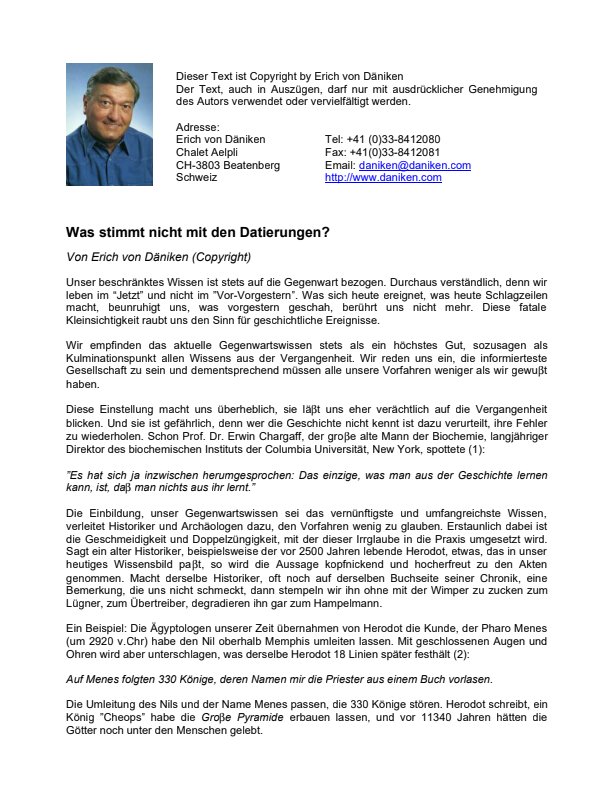 Dieser Text ist Copyright by Erich von Däniken
Der Text, auch in Auszügen, darf nur mit ausdrücklicher Genehmigung des Autors verwendet oder vervielfältigt werden.

Adresse:
Erich von Däniken
Chalet Aelpli
CH-3803 Beatenberg
Schweiz

Tel: +41 (0)33-8412080
Fax: +41(0)33-8412081
Email: daniken@daniken.com
http://www.daniken.com

Was stimmt nicht mit den Datierungen?

Von Erich von Däniken (Copyright)

Unser beschränktes Wissen ist stets auf die Gegenwart bezogen. Durchaus verständlich, denn wir leben im "Jetzt" und nicht im "Vor-Vorgestern". Was sich heute ereignet, was heute Schlagzeilen macht, beunruhigt uns, was vorgestern geschah, berührt uns nicht mehr. Diese fatale Kleinsichtigkeit raubt uns den Sinn für geschichtliche Ereignisse.

Wir empfinden das aktuelle Gegenwartswissen stets als ein höchstes Gut, sozusagen als Kulminationspunkt allen Wissens aus der Vergangenheit. Wir reden uns ein, die informierteste Gesellschaft zu sein und dementsprechend müssen alle unsere Vorfahren weniger als wir gewuβt haben.

Diese Einstellung macht uns überheblich, sie läβt uns eher verächtlich auf die Vergangenheit blicken. Und sie ist gefährlich, denn wer die Geschichte nicht kennt ist dazu verurteilt, ihre Fehler zu wiederholen. Schon Prof. Dr. Erwin Chargaff, der groβe alte Mann der Biochemie, langjähriger Direktor des biochemischen Instituts der Columbia Universität, New York, spottete (1):

"Es hat sich ja inzwischen herumgesprochen: Das einzige, was man aus der Geschichte lernen kann, ist, daβ man nichts aus ihr lernt."

Die Einbildung, unser Gegenwartswissen sei das vernünftigste und umfangreichste Wissen, verleitet Historiker und Archäologen dazu, den Vorfahren wenig zu glauben. Erstaunlich dabei ist die Geschmeidigkeit und Doppelzüngigkeit, mit der dieser Irrglaube in die Praxis umgesetzt wird. Sagt ein alter Historiker, beispielsweise der vor 2500 Jahren lebende Herodot, etwas, das in unser heutiges Wissensbild paβt, so wird die Aussage kopfnickend und hocherfreut zu den Akten genommen. Macht derselbe Historiker, oft noch auf derselben Buchseite seiner Chronik, eine Bemerkung, die uns nicht schmeckt, dann stempeln wir ihn ohne mit der Wimper zu zucken zum Lügner, zum Übertreiber, degradieren ihn gar zum Hampelmann.

Ein Beispiel: Die Ägyptologen unserer Zeit übernahmen von Herodot die Kunde, der Pharo Menes (um 2920 v.Chr) habe den Nil oberhalb Memphis umleiten lassen. Mit geschlossenen Augen und Ohren wird aber unterschlagen, was derselbe Herodot 18 Linien später festhält (2):

Auf Menes folgten 330 Könige, deren Namen mir die Priester aus einem Buch vorlasen.

Die Umleitung des Nils und der Name Menes passen, die 330 Könige stören. Herodot schreibt, ein König "Cheops" habe die Groβe Pyramide erbauen lassen, und vor 11340 Jahren hätten die Götter noch unter den Menschen gelebt.